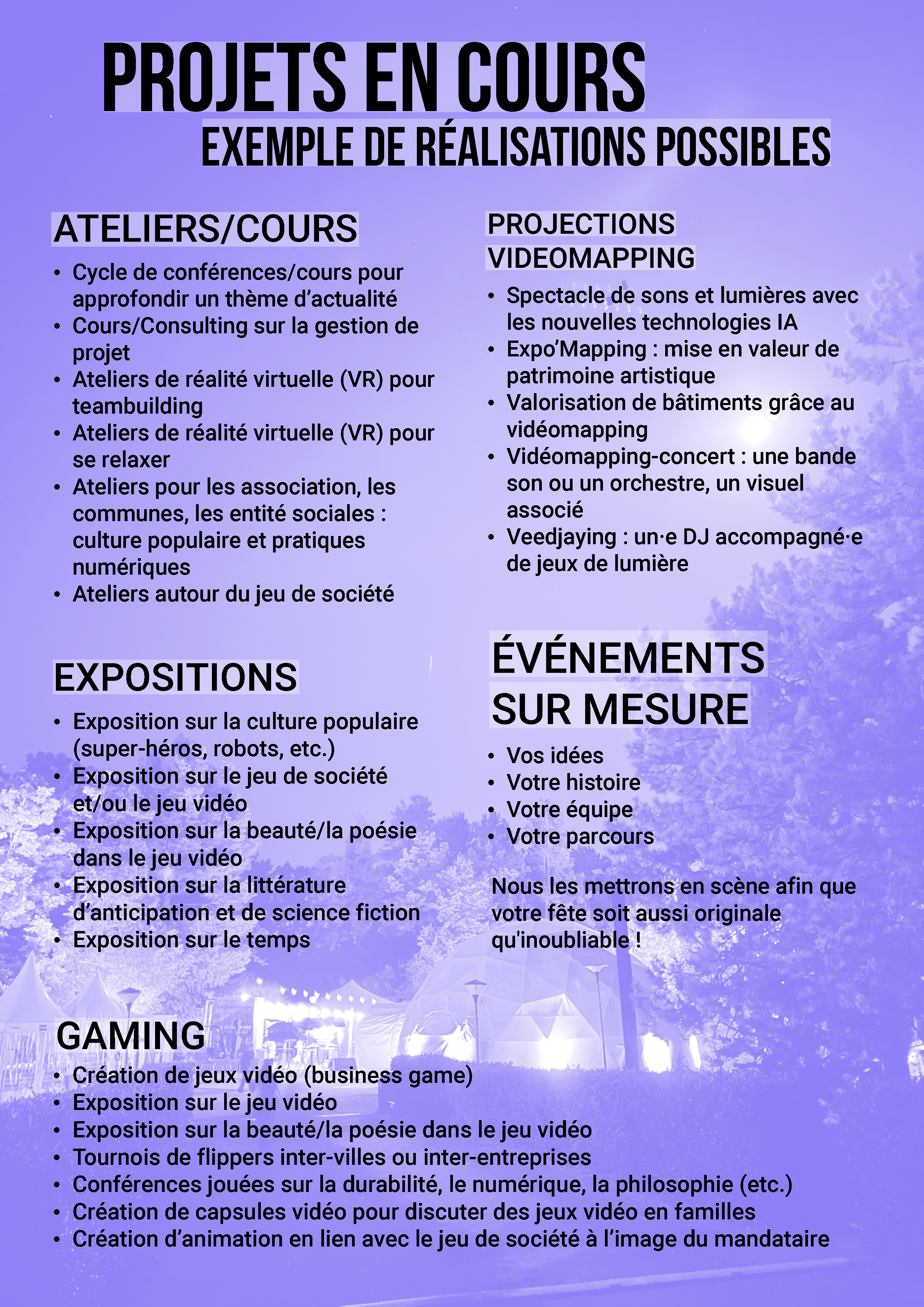 PROJETS EN COURS
EXEMPLE DE RÉALISATIONS POSSIBLES

ATELIERS/COURS

• Cycle de conférences/cours pour approfondir un thème d'actualité
• Cours/Consulting sur la gestion de projet
• Ateliers de réalité virtuelle (VR) pour teambuilding
• Ateliers de réalité virtuelle (VR) pour se relaxer
• Ateliers pour les association, les communes, les entité sociales : culture populaire et pratiques numériques
• Ateliers autour du jeu de société

EXPOSITIONS

• Exposition sur la culture populaire (super-héros, robots, etc.)
• Exposition sur le jeu de société et/ou le jeu vidéo
• Exposition sur la beauté/la poésie dans le jeu vidéo
• Exposition sur la littérature d'anticipation et de science fiction
• Exposition sur le temps

PROJECTIONS
VIDEOMAPPING

• Spectacle de sons et lumières avec les nouvelles technologies IA
• Expo'Mapping : mise en valeur de patrimoine artistique
• Valorisation de bâtiments grâce au vidéomapping
• Vidéomapping-concert : une bande son ou un orchestre, un visuel associé
• Veedjaying : un·e DJ accompagné·e de jeux de lumière

ÉVÉNEMENTS
SUR MESURE

• Vos idées
• Votre histoire
• Votre équipe
• Votre parcours

Nous les mettrons en scène afin que votre fête soit aussi originale qu'inoubliable !

GAMING

• Création de jeux vidéo (business game)
• Exposition sur le jeu vidéo
• Exposition sur la beauté/la poésie dans le jeu vidéo
• Tournois de flippers inter-villes ou inter-entreprises
• Conférences jouées sur la durabilité, le numérique, la philosophie (etc.)
• Création de capsules vidéo pour discuter des jeux vidéo en familles
• Création d'animation en lien avec le jeu de société à l'image du mandataire